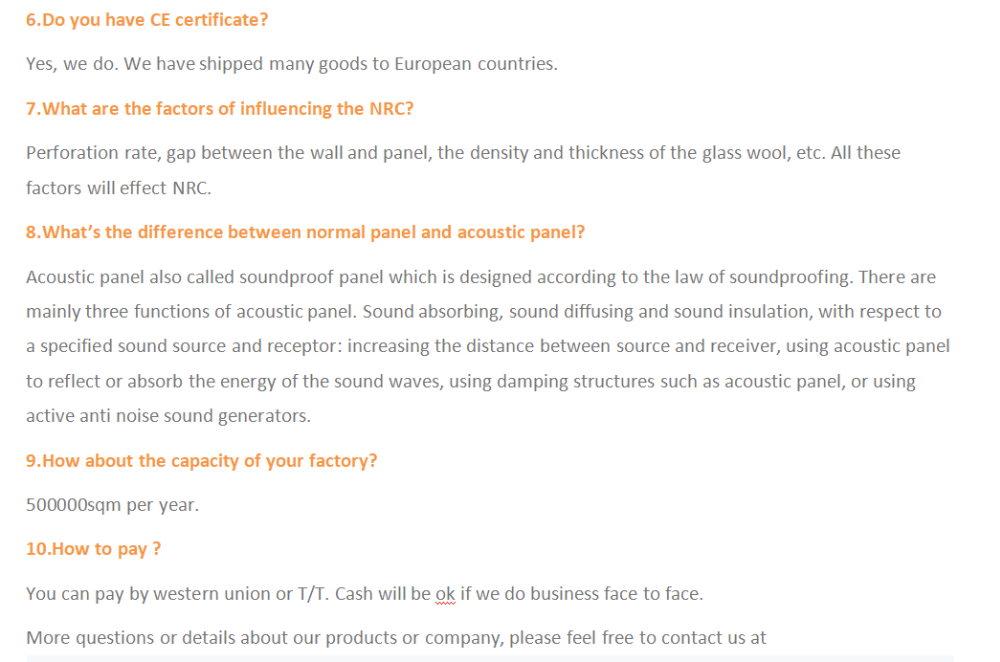 6.Do you have CE certificate?

Yes, we do. We have shipped many goods to European countries.

7.What are the factors of influencing the NRC?

Perforation rate, gap between the wall and panel, the density and thickness of the glass wool, etc. All these factors will effect NRC.

8.What's the difference between normal panel and acoustic panel?

Acoustic panel also called soundproof panel which is designed according to the law of soundproofing. There are mainly three functions of acoustic panel. Sound absorbing, sound diffusing and sound insulation, with respect to a specified sound source and receptor: increasing the distance between source and receiver, using acoustic panel to reflect or absorb the energy of the sound waves, using damping structures such as acoustic panel, or using active anti noise sound generators.

9.How about the capacity of your factory?

500000sqm per year.

10.How to pay ?

You can pay by western union or T/T. Cash will be ok if we do business face to face.

More questions or details about our products or company, please feel free to contact us at